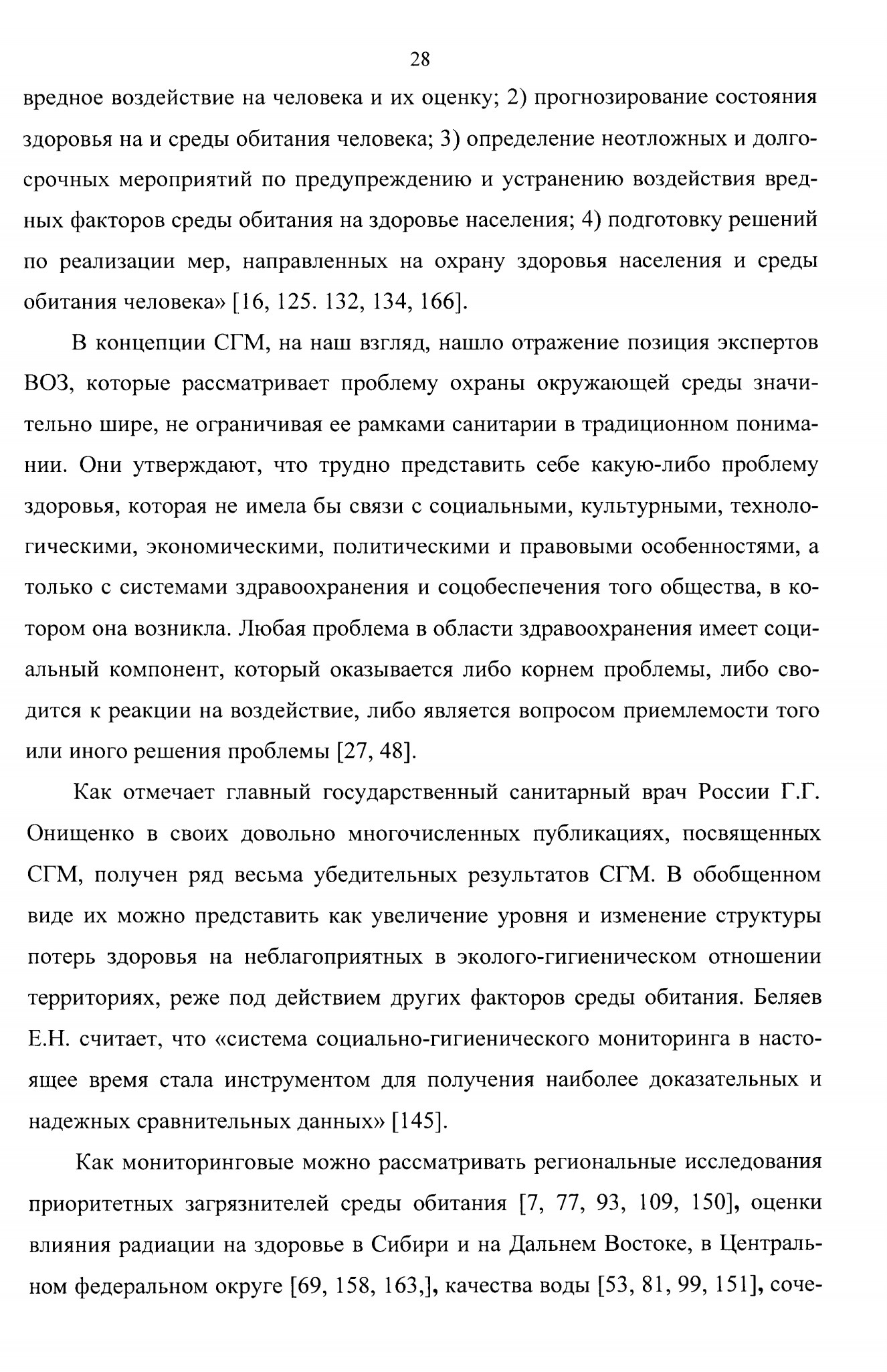 28

вредное воздействие на человека и их оценку; 2) прогнозирование состояния здоровья на и среды обитания человека; 3) определение неотложных и долгосрочных мероприятий по предупреждению и устранению воздействия вредных факторов среды обитания на здоровье населения; 4) подготовку решений по реализации мер, направленных на охрану здоровья населения и среды обитания человека» [16, 125. 132, 134, 166].

В концепции СГМ, на наш взгляд, нашло отражение позиция экспертов ВОЗ, которые рассматривает проблему охраны окружающей среды значительно шире, не ограничивая ее рамками санитарии в традиционном понимании. Они утверждают, что трудно представить себе какую-либо проблему здоровья, которая не имела бы связи с социальными, культурными, технологическими, экономическими, политическими и правовыми особенностями, а только с системами здравоохранения и соцобеспечения того общества, в котором она возникла. Любая проблема в области здравоохранения имеет социальный компонент, который оказывается либо корнем проблемы, либо сводится к реакции на воздействие, либо является вопросом приемлемости того или иного решения проблемы [27, 48].

Как отмечает главный государственный санитарный врач России Г.Г. Онищенко в своих довольно многочисленных публикациях, посвященных СГМ, получен ряд весьма убедительных результатов СГМ. В обобщенном виде их можно представить как увеличение уровня и изменение структуры потерь здоровья на неблагоприятных в эколого-гигиеническом отношении территориях, реже под действием других факторов среды обитания. Беляев Е.Н. считает, что «система социально-гигиенического мониторинга в настоящее время стала инструментом для получения наиболее доказательных и надежных сравнительных данных» [145].

Как мониторинговые можно рассматривать региональные исследования приоритетных загрязнителей среды обитания [7, 77, 93, 109, 150], оценки влияния радиации на здоровье в Сибири и на Дальнем Востоке, в Центральном федеральном округе [69, 158, 163,], качества воды [53, 81, 99, 151], соче-